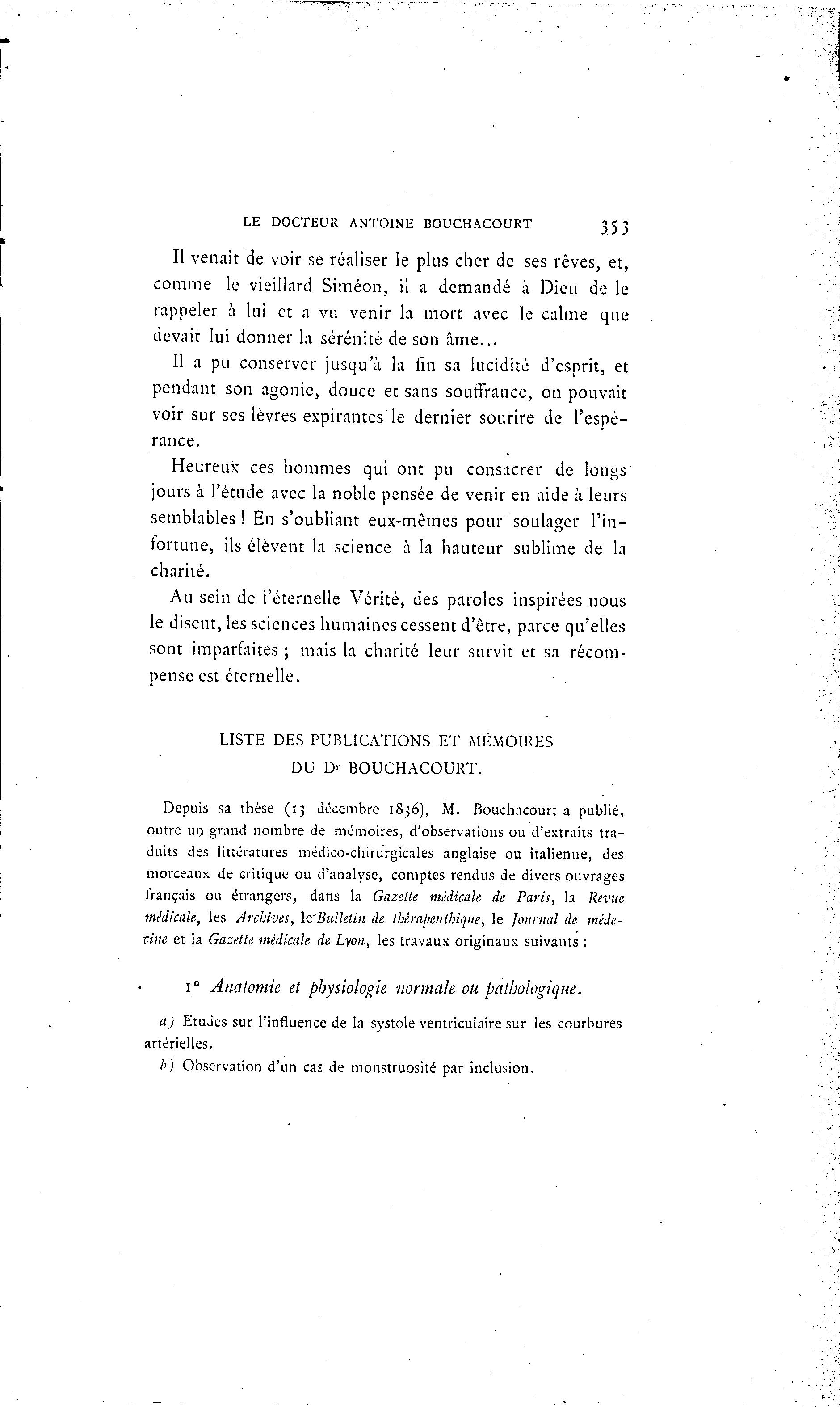 LE DOCTEUR ANTOINE BOUCHACOURT 353

Il venait de voir se réaliser le plus cher de ses rêves, et, comme le vieillard Siméon, il a demandé à Dieu de le rappeler à lui et a vu venir la mort avec le calme que devait lui donner la sérénité de son âme...

Il a pu conserver jusqu'à la fin sa lucidité d'esprit, et pendant son agonie, douce et sans souffrance, on pouvait voir sur ses lèvres expirantes le dernier sourire de l'espérance.

Heureux ces hommes qui ont pu consacrer de longs jours à l'étude avec la noble pensée de venir en aide à leurs semblables ! En s'oubliant eux-mêmes pour soulager l'infortune, ils élèvent la science à la hauteur sublime de la charité.

Au sein de l'éternelle Vérité, des paroles inspirées nous le disent, les sciences humaines cessent d'être, parce qu'elles sont imparfaites ; mais la charité leur survit et sa récompense est éternelle.

LISTE DES PUBLICATIONS ET MÉMOIRES
DU Dr BOUCHACOURT.

Depuis sa thèse (13 décembre 1836), M. Bouchacourt a publié, outre un grand nombre de mémoires, d'observations ou d'extraits traduits des littératures médico-chirurgicales anglaise ou italienne, des morceaux de critique ou d'analyse, comptes rendus de divers ouvrages français ou étrangers, dans la Gazette médicale de Paris, la Revue médicale, les Archives, le Bulletin de thérapeuthique, le Journal de médecine et la Gazette médicale de Lyon, les travaux originaux suivants :

1° Anatomie et physiologie normale ou pathologique.

a) Etudes sur l'influence de la systole ventriculaire sur les courbures artérielles.

b) Observation d'un cas de monstruosité par inclusion.